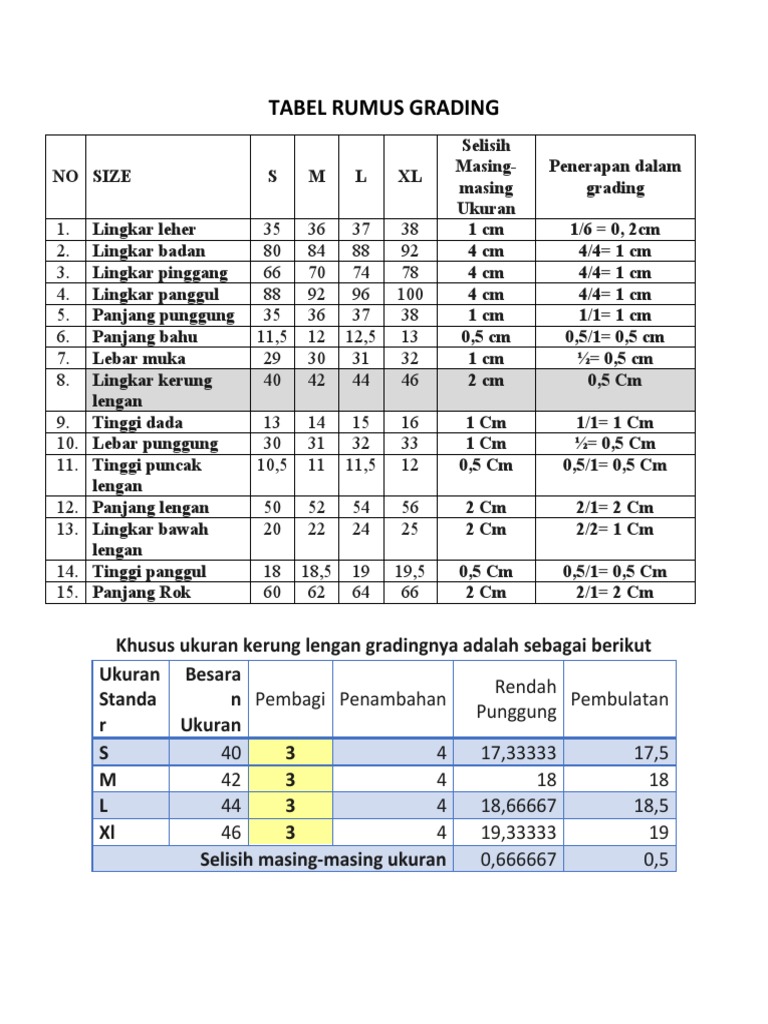 TABEL RUMUS GRADING

| NO | SIZE | S | M | L | XL | Selisih Masing-masing Ukuran | Penerapan dalam grading |
|---|---|---|---|---|---|---|---|
| 1. | Lingkar leher | 35 | 36 | 37 | 38 | 1 cm | 1/6 = 0, 2cm |
| 2. | Lingkar badan | 80 | 84 | 88 | 92 | 4 cm | 4/4= 1 cm |
| 3. | Lingkar pinggang | 66 | 70 | 74 | 78 | 4 cm | 4/4= 1 cm |
| 4. | Lingkar panggul | 88 | 92 | 96 | 100 | 4 cm | 4/4= 1 cm |
| 5. | Panjang punggung | 35 | 36 | 37 | 38 | 1 cm | 1/1= 1 cm |
| 6. | Panjang bahu | 11,5 | 12 | 12,5 | 13 | 0,5 cm | 0,5/1= 0,5 cm |
| 7. | Lebar muka | 29 | 30 | 31 | 32 | 1 cm | ½= 0,5 cm |
| 8. | Lingkar kerung lengan | 40 | 42 | 44 | 46 | 2 cm | 0,5 Cm |
| 9. | Tinggi dada | 13 | 14 | 15 | 16 | 1 Cm | 1/1= 1 Cm |
| 10. | Lebar punggung | 30 | 31 | 32 | 33 | 1 Cm | ½= 0,5 Cm |
| 11. | Tinggi puncak lengan | 10,5 | 11 | 11,5 | 12 | 0,5 Cm | 0,5/1= 0,5 Cm |
| 12. | Panjang lengan | 50 | 52 | 54 | 56 | 2 Cm | 2/1= 2 Cm |
| 13. | Lingkar bawah lengan | 20 | 22 | 24 | 25 | 2 Cm | 2/2= 1 Cm |
| 14. | Tinggi panggul | 18 | 18,5 | 19 | 19,5 | 0,5 Cm | 0,5/1= 0,5 Cm |
| 15. | Panjang Rok | 60 | 62 | 64 | 66 | 2 Cm | 2/1= 2 Cm |

Khusus ukuran kerung lengan gradingnya adalah sebagai berikut

| Ukuran Standar | Besaran Ukuran | Pembagi | Penambahan | Rendah Punggung | Pembulatan |
|---|---|---|---|---|---|
| S | 40 | 3 | 4 | 17,33333 | 17,5 |
| M | 42 | 3 | 4 | 18 | 18 |
| L | 44 | 3 | 4 | 18,66667 | 18,5 |
| Xl | 46 | 3 | 4 | 19,33333 | 19 |
| Selisih masing-masing ukuran | | | | 0,666667 | 0,5 |